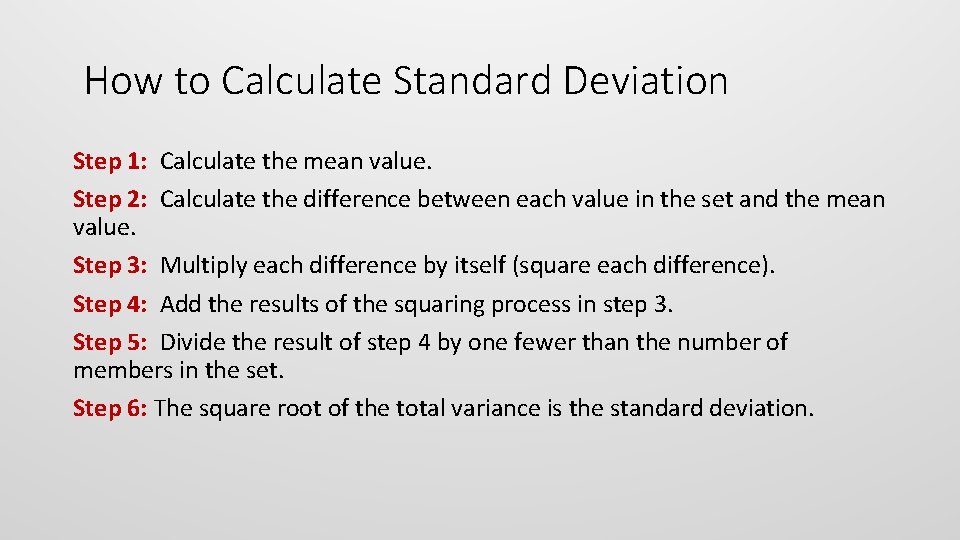 How to Calculate Standard Deviation

Step 1: Calculate the mean value.

Step 2: Calculate the difference between each value in the set and the mean value.

Step 3: Multiply each difference by itself (square each difference).

Step 4: Add the results of the squaring process in step 3.

Step 5: Divide the result of step 4 by one fewer than the number of members in the set.

Step 6: The square root of the total variance is the standard deviation.